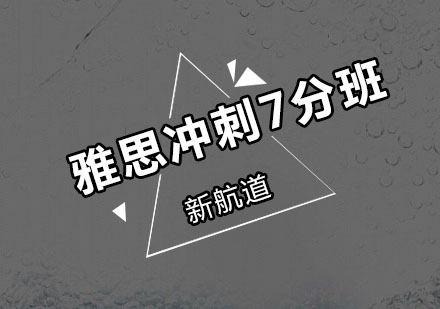 雅思冲刺7分班

新航道